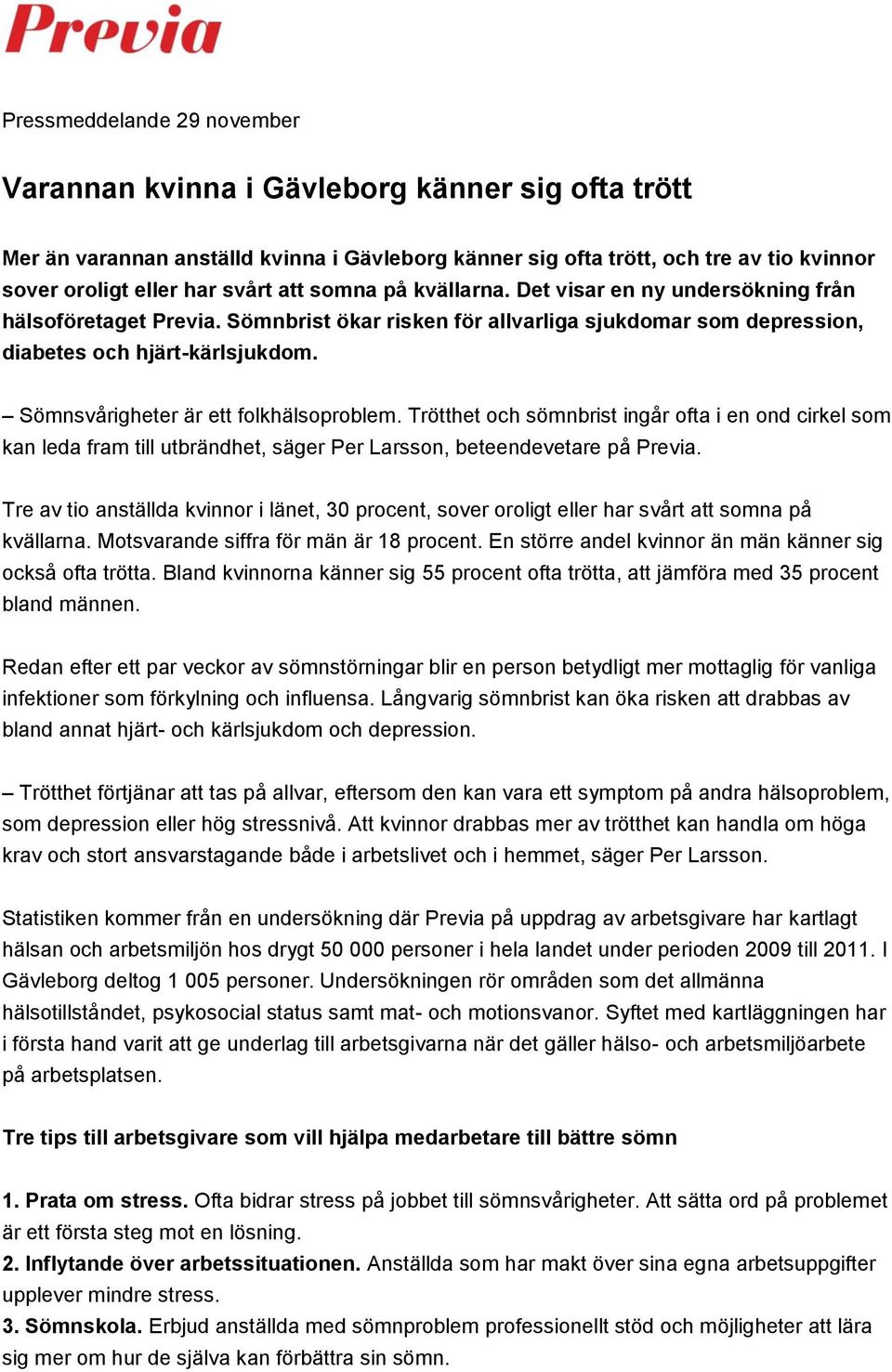 Previa

Pressmeddelande 29 november

Varannan kvinna i Gävleborg känner sig ofta trött

Mer än varannan anställd kvinna i Gävleborg känner sig ofta trött, och tre av tio kvinnor sover oroligt eller har svårt att somna på kvällarna. Det visar en ny undersökning från hälsoföretaget Previa. Sömnbrist ökar risken för allvarliga sjukdomar som depression, diabetes och hjärt-kärlsjukdom.

– Sömnsvårigheter är ett folkhälsoproblem. Trötthet och sömnbrist ingår ofta i en ond cirkel som kan leda fram till utbrändhet, säger Per Larsson, beteendevetare på Previa.

Tre av tio anställda kvinnor i länet, 30 procent, sover oroligt eller har svårt att somna på kvällarna. Motsvarande siffra för män är 18 procent. En större andel kvinnor än män känner sig också ofta trötta. Bland kvinnorna känner sig 55 procent ofta trötta, att jämföra med 35 procent bland männen.

Redan efter ett par veckor av sömnstörningar blir en person betydligt mer mottaglig för vanliga infektioner som förkylning och influensa. Långvarig sömnbrist kan öka risken att drabbas av bland annat hjärt- och kärlsjukdom och depression.

– Trötthet förtjänar att tas på allvar, eftersom den kan vara ett symptom på andra hälsoproblem, som depression eller hög stressnivå. Att kvinnor drabbas mer av trötthet kan handla om höga krav och stort ansvarstagande både i arbetslivet och i hemmet, säger Per Larsson.

Statistiken kommer från en undersökning där Previa på uppdrag av arbetsgivare har kartlagt hälsan och arbetsmiljön hos drygt 50 000 personer i hela landet under perioden 2009 till 2011. I Gävleborg deltog 1 005 personer. Undersökningen rör områden som det allmänna hälsotillståndet, psykosocial status samt mat- och motionsvanor. Syftet med kartläggningen har i första hand varit att ge underlag till arbetsgivarna när det gäller hälso- och arbetsmiljöarbete på arbetsplatsen.

Tre tips till arbetsgivare som vill hjälpa medarbetare till bättre sömn

1. Prata om stress. Ofta bidrar stress på jobbet till sömnsvårigheter. Att sätta ord på problemet är ett första steg mot en lösning.
2. Inflytande över arbetssituationen. Anställda som har makt över sina egna arbetsuppgifter upplever mindre stress.
3. Sömnskola. Erbjud anställda med sömnproblem professionellt stöd och möjligheter att lära sig mer om hur de själva kan förbättra sin sömn.